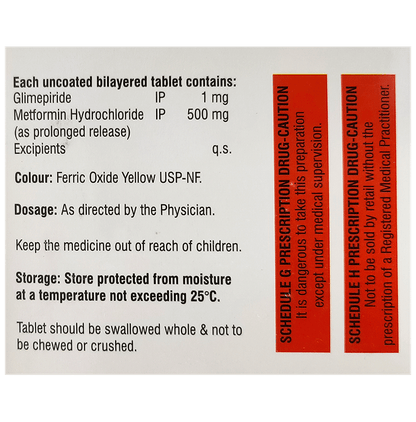 Each uncoated bilayered tablet contains:
Glimepiride IP 1 mg
Metformin Hydrochloride IP 500 mg
(as prolonged release)
Excipients q.s.

Colour: Ferric Oxide Yellow USP-NF.

Dosage: As directed by the Physician.

Keep the medicine out of reach of children.

Storage: Store protected from moisture at a temperature not exceeding 25°C.

Tablet should be swallowed whole & not to be chewed or crushed.

SCHEDULE G PRESCRIPTION DRUG-CAUTION
It is dangerous to take this preparation except under medical supervision.

SCHEDULE H PRESCRIPTION DRUG-CAUTION
Not to be sold by retail without the prescription of a Registered Medical Practitioner.